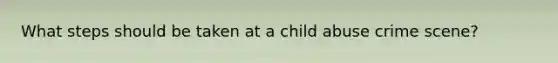 What steps should be taken at a child abuse crime scene?